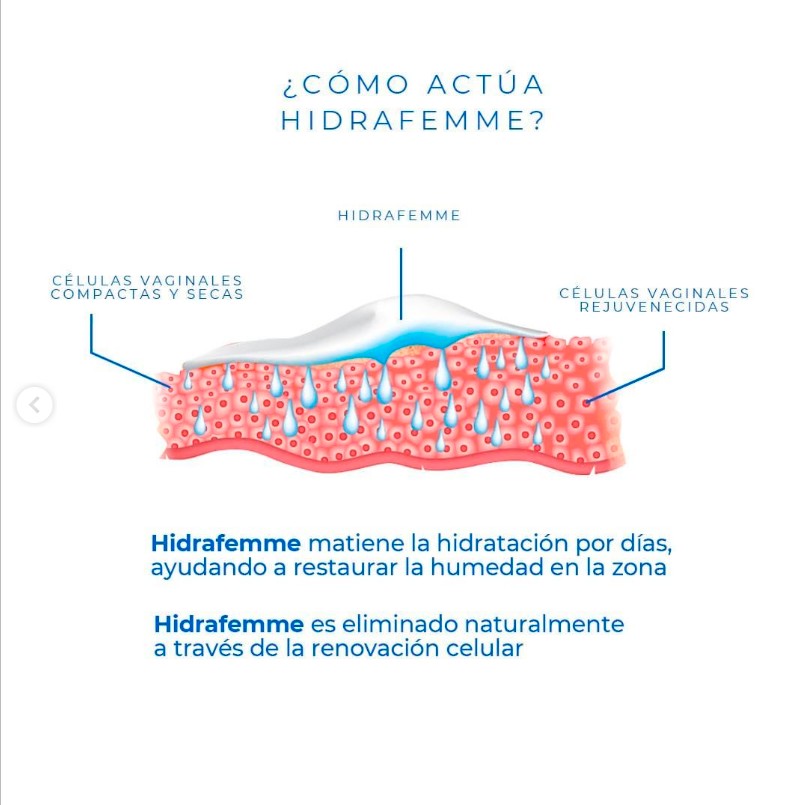 ¿CÓMO ACTÚA HIDRAFEMME?

HIDRAFEMME

CÉLULAS VAGINALES COMPACTAS Y SECAS

CÉLULAS VAGINALES REJUVENECIDAS

Hidrafemme matiene la hidratación por días, ayudando a restaurar la humedad en la zona

Hidrafemme es eliminado naturalmente a través de la renovación celular